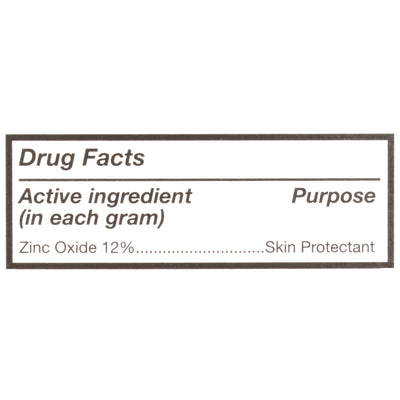 Drug Facts

Active ingredient (in each gram)

Purpose

Zinc Oxide 12%..............................Skin Protectant